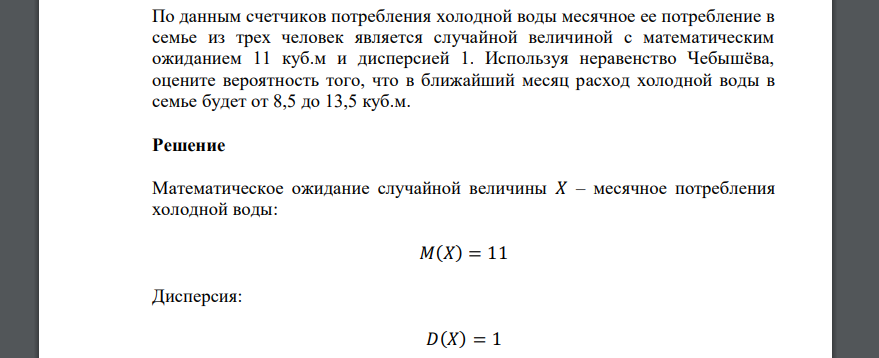 По данным счетчиков потребления холодной воды месячное ее потребление в семье из трех человек является случайной величиной с математическим ожиданием 11 куб.м и дисперсией 1. Используя неравенство Чебышёва, оцените вероятность того, что в ближайший месяц расход холодной воды в семье будет от 8,5 до 13,5 куб.м.

Решение

Математическое ожидание случайной величины $X$ – месячное потребления холодной воды:

$M(X) = 11$

Дисперсия:

$D(X) = 1$